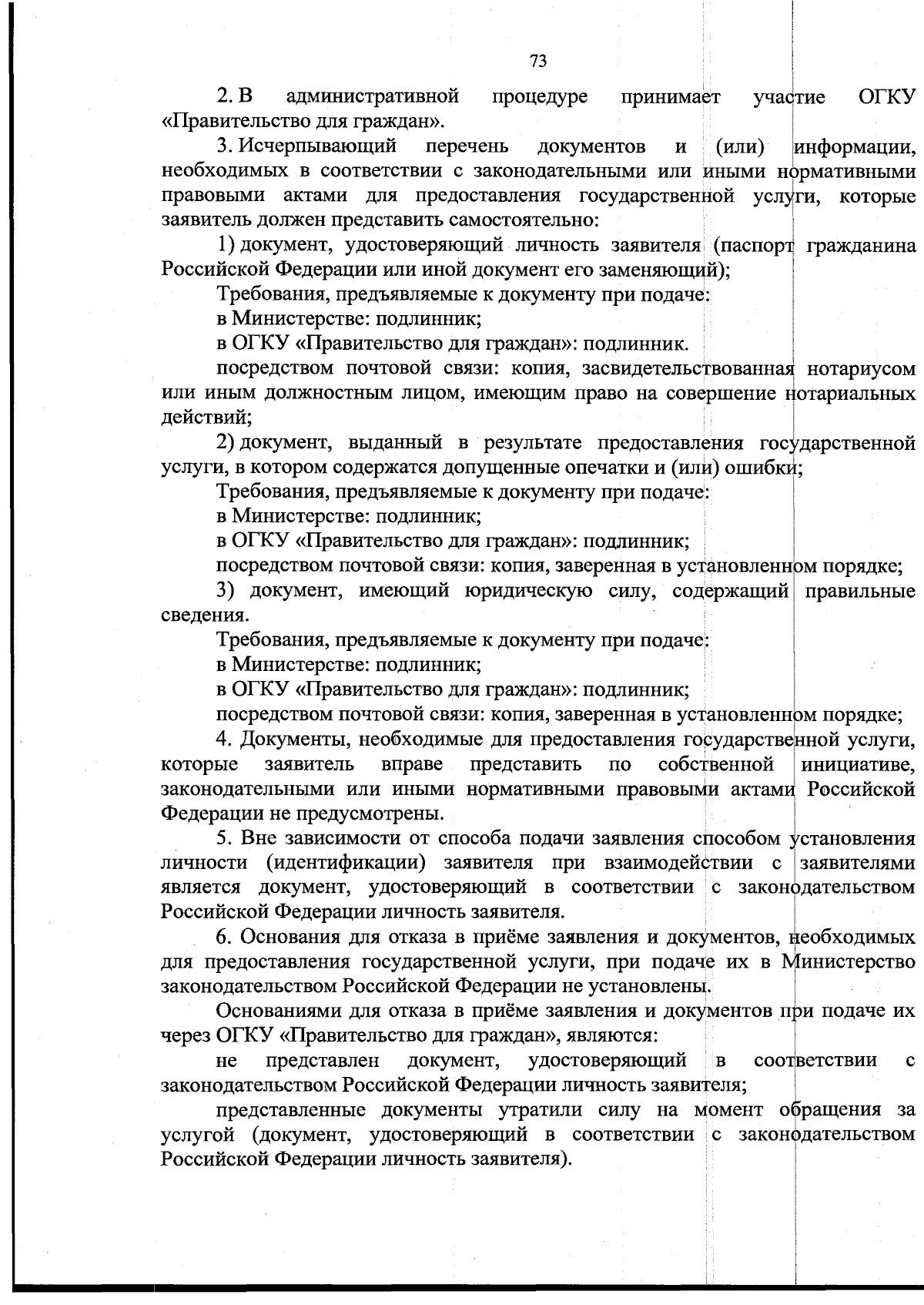 73

2. В административной процедуре принимает участие ОГКУ «Правительство для граждан».

3. Исчерпывающий перечень документов и (или) информации, необходимых в соответствии с законодательными или иными нормативными правовыми актами для предоставления государственной услуги, которые заявитель должен представить самостоятельно:

1) документ, удостоверяющий личность заявителя (паспорт гражданина Российской Федерации или иной документ его заменяющий);

Требования, предъявляемые к документу при подаче:

в Министерстве: подлинник;

в ОГКУ «Правительство для граждан»: подлинник.

посредством почтовой связи: копия, засвидетельствованная нотариусом или иным должностным лицом, имеющим право на совершение нотариальных действий;

2) документ, выданный в результате предоставления государственной услуги, в котором содержатся допущенные опечатки и (или) ошибки;

Требования, предъявляемые к документу при подаче:

в Министерстве: подлинник;

в ОГКУ «Правительство для граждан»: подлинник;

посредством почтовой связи: копия, заверенная в установленном порядке;

3) документ, имеющий юридическую силу, содержащий правильные сведения.

Требования, предъявляемые к документу при подаче:

в Министерстве: подлинник;

в ОГКУ «Правительство для граждан»: подлинник;

посредством почтовой связи: копия, заверенная в установленном порядке;

4. Документы, необходимые для предоставления государственной услуги, которые заявитель вправе представить по собственной инициативе, законодательными или иными нормативными правовыми актами Российской Федерации не предусмотрены.

5. Вне зависимости от способа подачи заявления способом установления личности (идентификации) заявителя при взаимодействии с заявителями является документ, удостоверяющий в соответствии с законодательством Российской Федерации личность заявителя.

6. Основания для отказа в приёме заявления и документов, необходимых для предоставления государственной услуги, при подаче их в Министерство законодательством Российской Федерации не установлены.

Основаниями для отказа в приёме заявления и документов при подаче их через ОГКУ «Правительство для граждан», являются:

не представлен документ, удостоверяющий в соответствии с законодательством Российской Федерации личность заявителя;

представленные документы утратили силу на момент обращения за услугой (документ, удостоверяющий в соответствии с законодательством Российской Федерации личность заявителя).